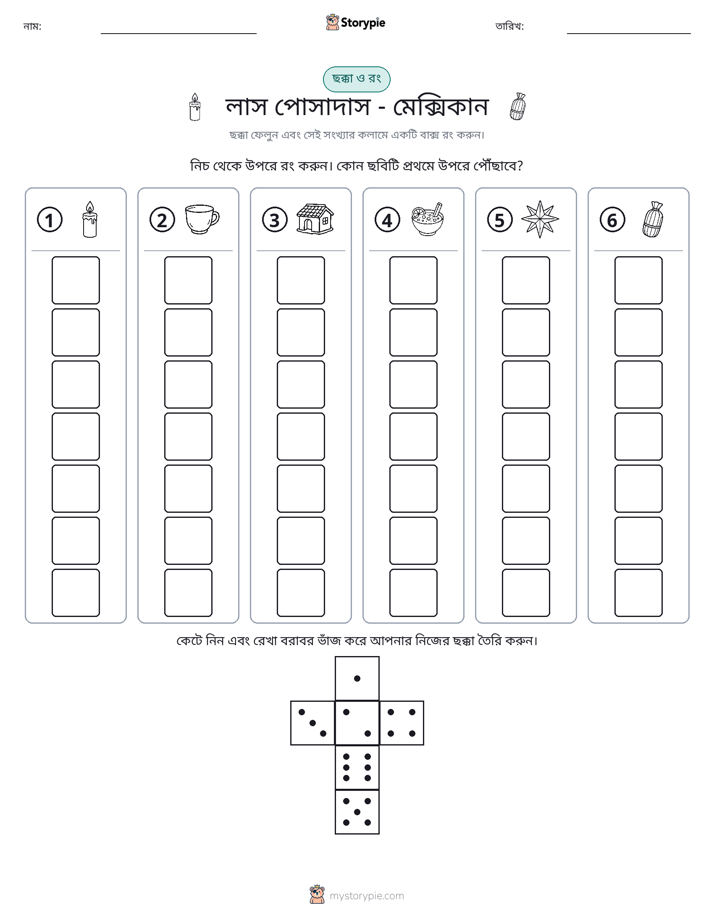 নাম: ____ Storypie তারিখ: ____

ছক্কা ও রং

লাস পোসাদাস - মেক্সিকান

ছক্কা ফেলুন এবং সেই সংখ্যার কলামে একটি বাক্স রং করুন।

নিচ থেকে উপরে রং করুন। কোন ছবিটি প্রথমে উপরে পৌঁছাবে?

①

②

③

④

⑤

⑥

কেটে নিন এবং রেখা বরাবর ভাঁজ করে আপনার নিজের ছক্কা তৈরি করুন।

mystorypie.com